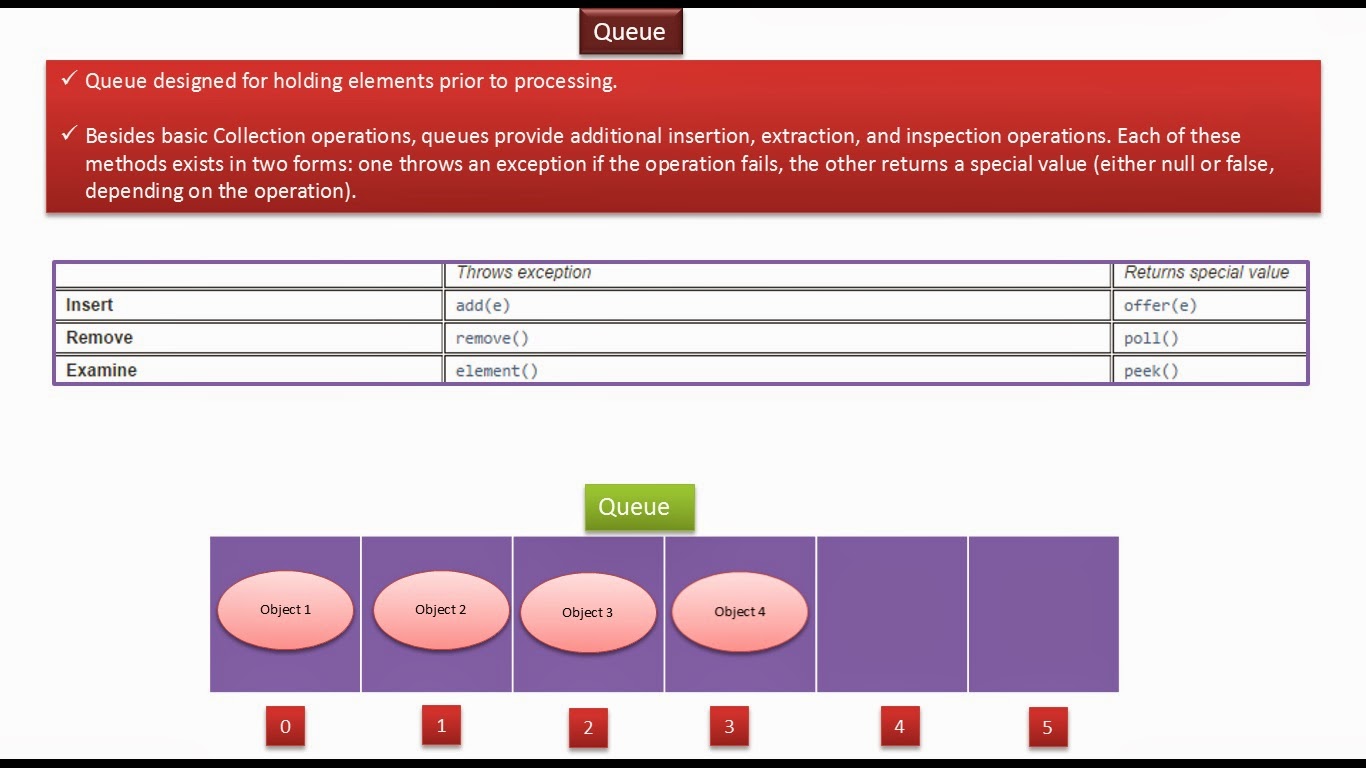 Queue

✓ Queue designed for holding elements prior to processing.

✓ Besides basic Collection operations, queues provide additional insertion, extraction, and inspection operations. Each of these methods exists in two forms: one throws an exception if the operation fails, the other returns a special value (either null or false, depending on the operation).

| | Throws exception | Returns special value |
|---|---|---|
| Insert | add(e) | offer(e) |
| Remove | remove() | poll() |
| Examine | element() | peek() |

Queue

Object 1
Object 2
Object 3
Object 4

0
1
2
3
4
5